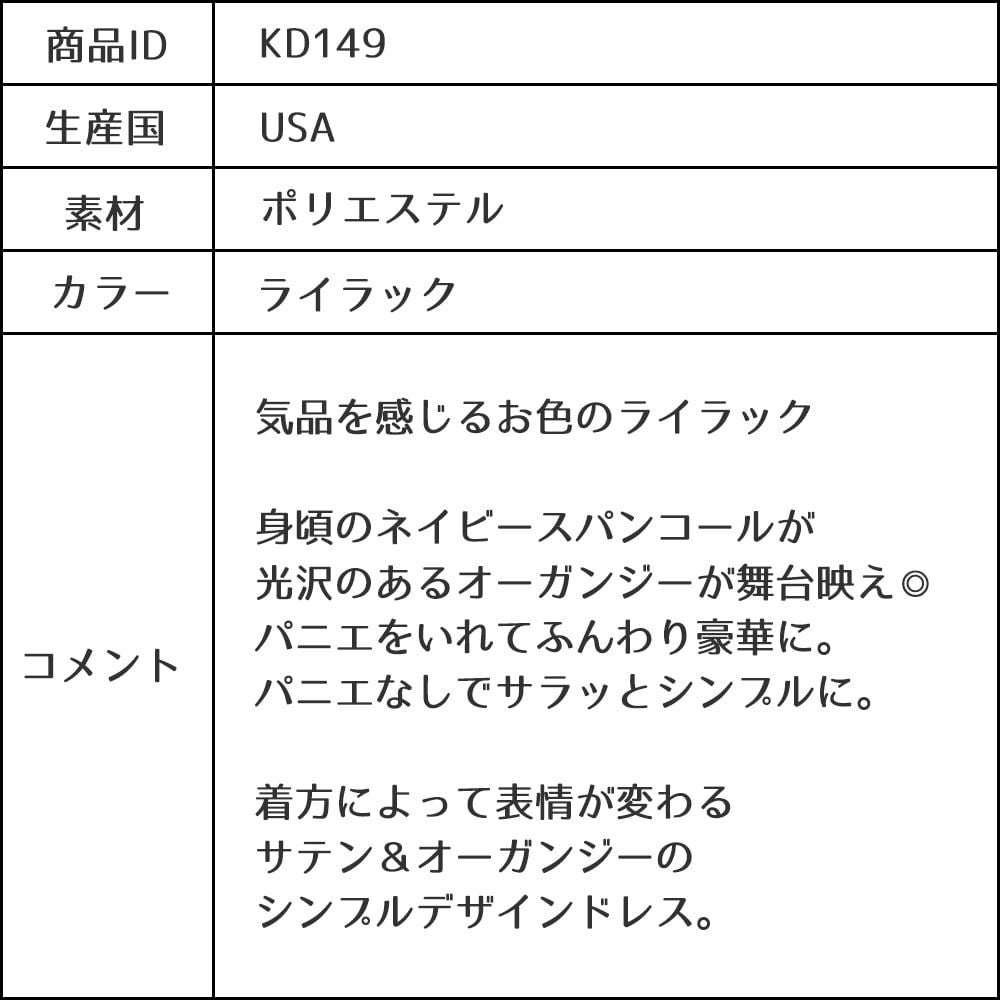 | 商品ID | KD149 |
|---|---|
| 生産国 | USA |
| 素材 | ポリエステル |
| カラー | ライラック |
| コメント | 気品を感じるお色のライラック<br><br>身頃のネイビースパンコールが<br>光沢のあるオーガンジーが舞台映え◎<br>パニエをいれてふんわり豪華に。<br>パニエなしでサラッとシンプルに。<br><br>着方によって表情が変わる<br>サテン＆オーガンジーの<br>シンプルデザインドレス。 |